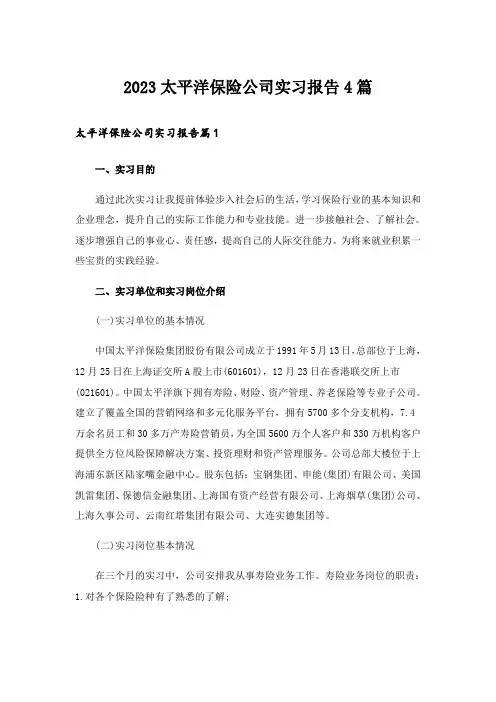 2023 太平洋保险公司实习报告 4 篇

太平洋保险公司实习报告篇 1

一、实习目的

通过此次实习让我提前体验步入社会后的生活，学习保险行业的基本知识和企业理念，提升自己的实际工作能力和专业技能。进一步接触社会、了解社会。逐步增强自己的事业心、责任感，提高自己的人际交往能力。为将来就业积累一些宝贵的实践经验。

二、实习单位和实习岗位介绍

(一)实习单位的基本情况

中国太平洋保险集团股份有限公司成立于 1991 年 5 月 13 日，总部位于上海，12 月 25 日在上海证交所 A 股上市(601601)，12 月 23 日在香港联交所上市(021601)。中国太平洋旗下拥有寿险、财险、资产管理、养老保险等专业子公司。建立了覆盖全国的营销网络和多元化服务平台，拥有 5700 多个分支机构，7.4 万余名员工和 30 多万产寿险营销员，为全国 5600 万个人客户和 330 万机构客户提供全方位风险保障解决方案、投资理财和资产管理服务。公司总部大楼位于上海浦东新区陆家嘴金融中心。股东包括：宝钢集团、申能(集团)有限公司、美国凯雷集团、保德信金融集团、上海国有资产经营有限公司、上海烟草(集团)公司、上海久事公司、云南红塔集团有限公司、大连实德集团等。

(二)实习岗位基本情况

在三个月的实习中，公司安排我从事寿险业务工作。寿险业务岗位的职责：1.对各个保险险种有了熟悉的了解；